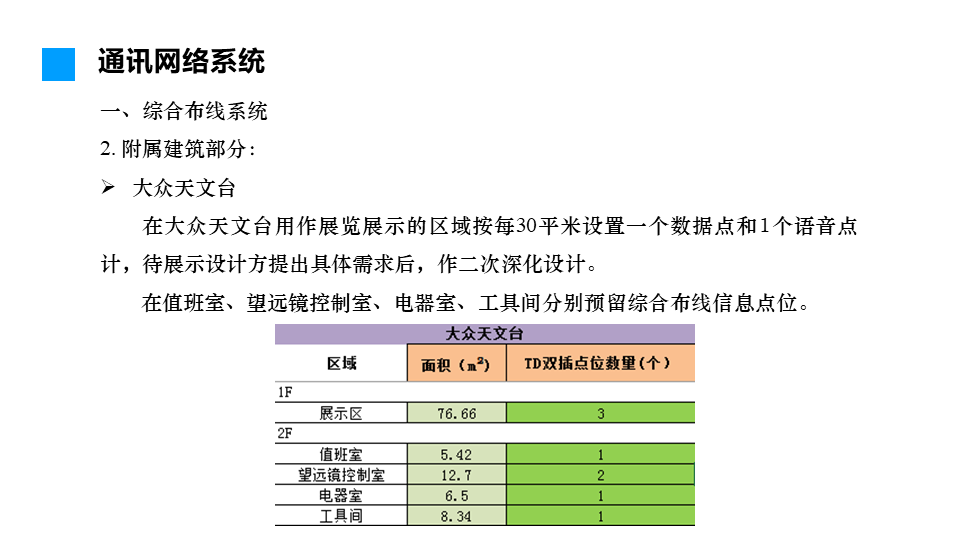 通讯网络系统

一、综合布线系统

2. 附属建筑部分：

➢ 大众天文台

在大众天文台用作展览展示的区域按每30平米设置一个数据点和1个语音点计，待展示设计方提出具体需求后，作二次深化设计。

在值班室、望远镜控制室、电器室、工具间分别预留综合布线信息点位。

| 大众天文台 | | |
|---|---|---|
| 区域 | 面积（$m^2$） | TD双插点位数量(个) |
| 1F | | |
| 展示区 | 76.66 | 3 |
| 2F | | |
| 值班室 | 5.42 | 1 |
| 望远镜控制室 | 12.7 | 2 |
| 电器室 | 6.5 | 1 |
| 工具间 | 8.34 | 1 |